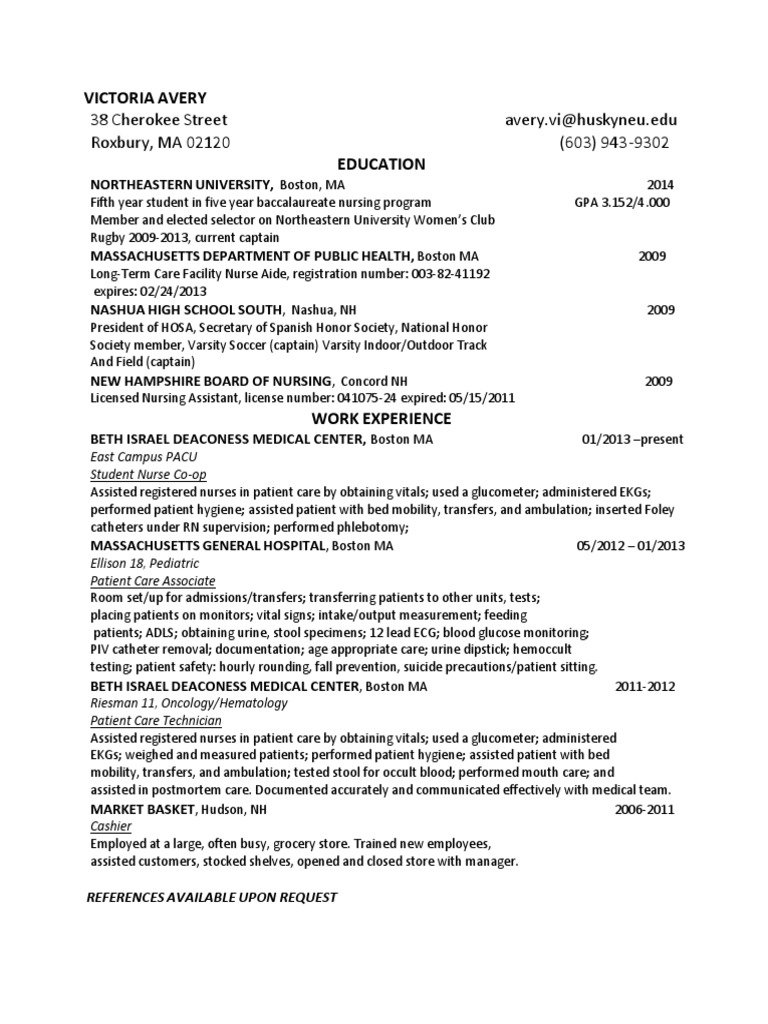 VICTORIA AVERY
38 Cherokee Street avery.vi@huskyneu.edu
Roxbury, MA 02120 (603) 943-9302

EDUCATION

NORTHEASTERN UNIVERSITY, Boston, MA 2014
Fifth year student in five year baccalaureate nursing program GPA 3.152/4.000
Member and elected selector on Northeastern University Women's Club Rugby 2009-2013, current captain

MASSACHUSETTS DEPARTMENT OF PUBLIC HEALTH, Boston MA 2009
Long-Term Care Facility Nurse Aide, registration number: 003-82-41192 expires: 02/24/2013

NASHUA HIGH SCHOOL SOUTH, Nashua, NH 2009
President of HOSA, Secretary of Spanish Honor Society, National Honor Society member, Varsity Soccer (captain) Varsity Indoor/Outdoor Track And Field (captain)

NEW HAMPSHIRE BOARD OF NURSING, Concord NH 2009
Licensed Nursing Assistant, license number: 041075-24 expired: 05/15/2011

WORK EXPERIENCE

BETH ISRAEL DEACONESS MEDICAL CENTER, Boston MA 01/2013 –present
East Campus PACU
Student Nurse Co-op
Assisted registered nurses in patient care by obtaining vitals; used a glucometer; administered EKGs; performed patient hygiene; assisted patient with bed mobility, transfers, and ambulation; inserted Foley catheters under RN supervision; performed phlebotomy;

MASSACHUSETTS GENERAL HOSPITAL, Boston MA 05/2012 – 01/2013
Ellison 18, Pediatric
Patient Care Associate
Room set/up for admissions/transfers; transferring patients to other units, tests; placing patients on monitors; vital signs; intake/output measurement; feeding patients; ADLS; obtaining urine, stool specimens; 12 lead ECG; blood glucose monitoring; PIV catheter removal; documentation; age appropriate care; urine dipstick; hemoccult testing; patient safety: hourly rounding, fall prevention, suicide precautions/patient sitting.

BETH ISRAEL DEACONESS MEDICAL CENTER, Boston MA 2011-2012
Riesman 11, Oncology/Hematology
Patient Care Technician
Assisted registered nurses in patient care by obtaining vitals; used a glucometer; administered EKGs; weighed and measured patients; performed patient hygiene; assisted patient with bed mobility, transfers, and ambulation; tested stool for occult blood; performed mouth care; and assisted in postmortem care. Documented accurately and communicated effectively with medical team.

MARKET BASKET, Hudson, NH 2006-2011
Cashier
Employed at a large, often busy, grocery store. Trained new employees, assisted customers, stocked shelves, opened and closed store with manager.

REFERENCES AVAILABLE UPON REQUEST